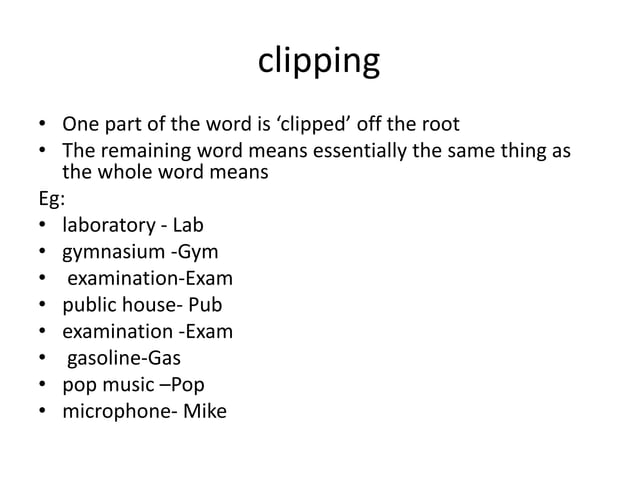 clipping

• One part of the word is ‘clipped’ off the root
• The remaining word means essentially the same thing as the whole word means

Eg:
• laboratory - Lab
• gymnasium -Gym
• examination-Exam
• public house- Pub
• examination -Exam
• gasoline-Gas
• pop music –Pop
• microphone- Mike